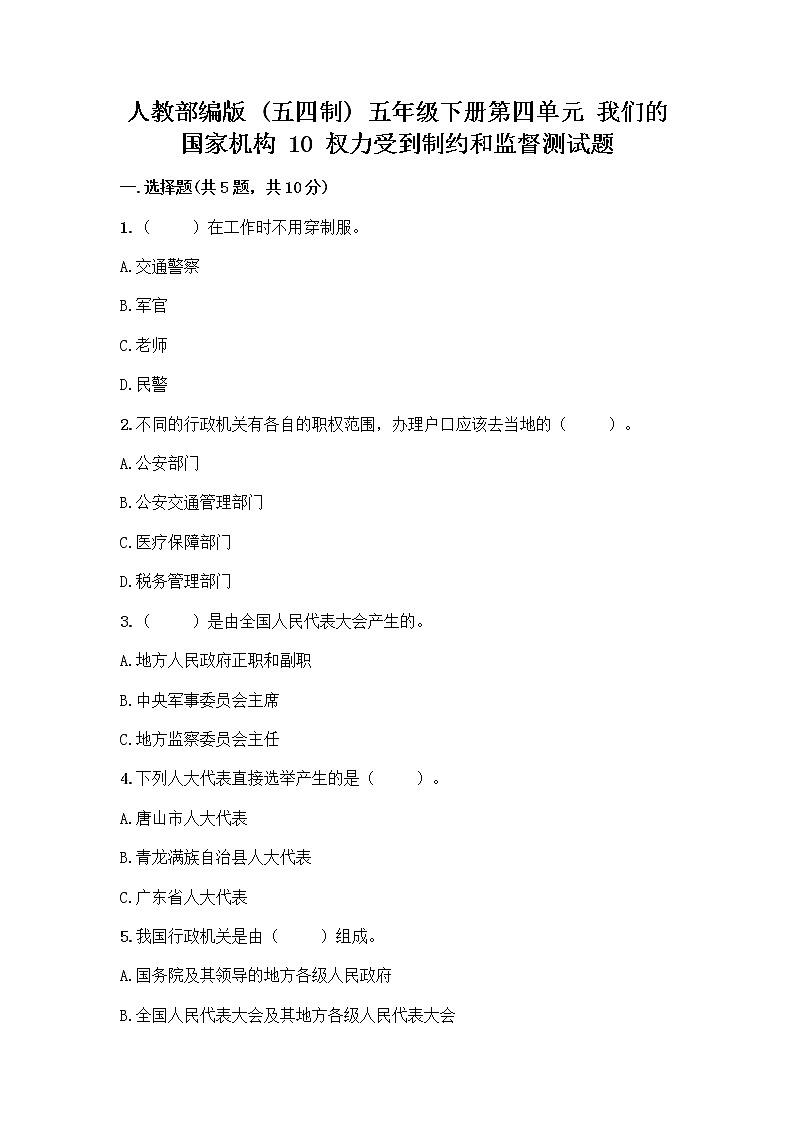 人教部编版（五四制）五年级下册第四单元 我们的国家机构 10 权力受到制约和监督测试题

一.选择题(共5题，共10分)

1.（　　）在工作时不用穿制服。

A.交通警察

B.军官

C.老师

D.民警

2.不同的行政机关有各自的职权范围，办理户口应该去当地的（　　）。

A.公安部门

B.公安交通管理部门

C.医疗保障部门

D.税务管理部门

3.（　　）是由全国人民代表大会产生的。

A.地方人民政府正职和副职

B.中央军事委员会主席

C.地方监察委员会主任

4.下列人大代表直接选举产生的是（　　）。

A.唐山市人大代表

B.青龙满族自治县人大代表

C.广东省人大代表

5.我国行政机关是由（　　）组成。

A.国务院及其领导的地方各级人民政府

B.全国人民代表大会及其地方各级人民代表大会